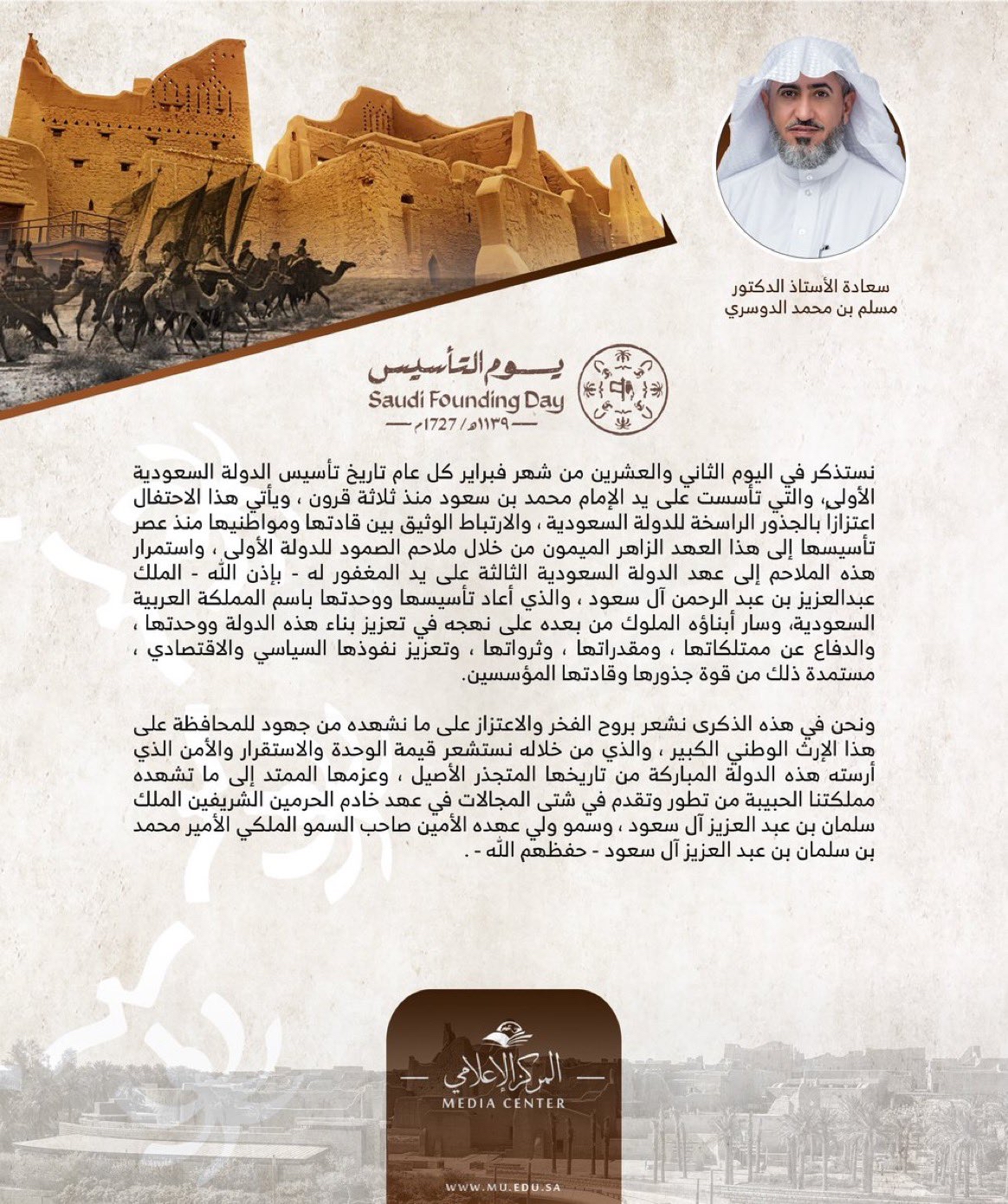 سعادة الأستاذ الدكتور
مسلم بن محمد الدوسري

يوم التأسيس
Saudi Founding Day
١١٣٩هـ / 1727م

نستذكر في اليوم الثاني والعشرين من شهر فبراير كل عام تاريخ تأسيس الدولة السعودية الأولى، والتي تأسست على يد الإمام محمد بن سعود منذ ثلاثة قرون ، ويأتي هذا الاحتفال اعتزازا بالجذور الراسخة للدولة السعودية ، والارتباط الوثيق بين قادتها ومواطنيها منذ عصر تأسيسها إلى هذا العهد الزاهر الميمون من خلال ملاحم الصمود للدولة الأولى ، واستمرار هذه الملاحم إلى عهد الدولة السعودية الثالثة على يد المغفور له - بإذن الله - الملك عبدالعزيز بن عبد الرحمن آل سعود ، والذي أعاد تأسيسها ووحدتها باسم المملكة العربية السعودية، وسار أبناؤه الملوك من بعده على نهجه في تعزيز بناء هذه الدولة ووحدتها ، والدفاع عن ممتلكاتها ، ومقدراتها ، وثرواتها ، وتعزيز نفوذها السياسي والاقتصادي ، مستمدة ذلك من قوة جذورها وقادتها المؤسسين.

ونحن في هذه الذكرى نشعر بروح الفخر والاعتزاز على ما نشهده من جهود للمحافظة على هذا الإرث الوطني الكبير ، والذي من خلاله نستشعر قيمة الوحدة والاستقرار والأمن الذي أرسته هذه الدولة المباركة من تاريخها المتجذر الأصيل ، وعزمها الممتد إلى ما تشهده مملكتنا الحبيبة من تطور وتقدم في شتى المجالات في عهد خادم الحرمين الشريفين الملك سلمان بن عبد العزيز آل سعود ، وسمو ولي عهده الأمين صاحب السمو الملكي الأمير محمد بن سلمان بن عبد العزيز آل سعود - حفظهم الله - .

المركز الإعلامي
MEDIA CENTER

WWW.MU.EDU.SA